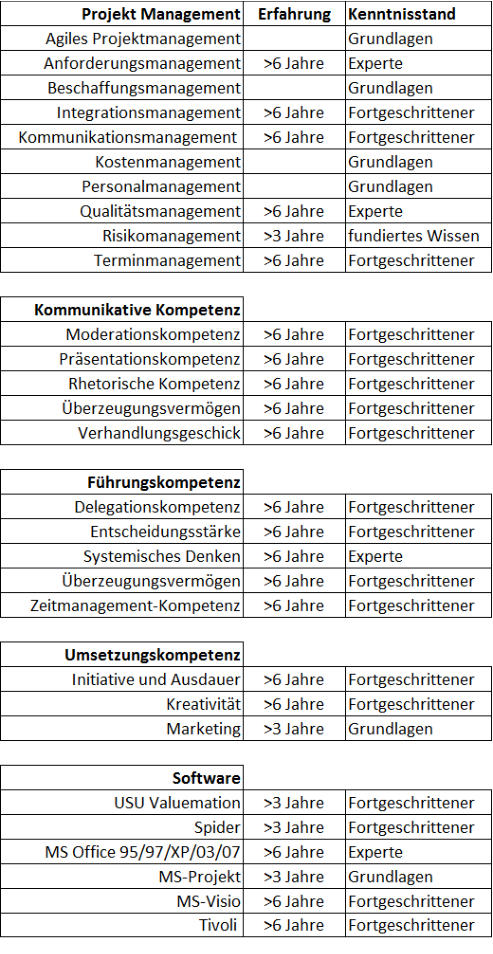 | Projekt Management | Erfahrung | Kenntnisstand |
|---|---|---|
| Agiles Projektmanagement | | Grundlagen |
| Anforderungsmanagement | >6 Jahre | Experte |
| Beschaffungsmanagement | | Grundlagen |
| Integrationsmanagement | >6 Jahre | Fortgeschrittener |
| Kommunikationsmanagement | >6 Jahre | Fortgeschrittener |
| Kostenmanagement | | Grundlagen |
| Personalmanagement | | Grundlagen |
| Qualitätsmanagement | >6 Jahre | Experte |
| Risikomanagement | >3 Jahre | fundiertes Wissen |
| Terminmanagement | >6 Jahre | Fortgeschrittener |

| Kommunikative Kompetenz | | |
|---|---|---|
| Moderationskompetenz | >6 Jahre | Fortgeschrittener |
| Präsentationskompetenz | >6 Jahre | Fortgeschrittener |
| Rhetorische Kompetenz | >6 Jahre | Fortgeschrittener |
| Überzeugungsvermögen | >6 Jahre | Fortgeschrittener |
| Verhandlungsgeschick | >6 Jahre | Fortgeschrittener |

| Führungskompetenz | | |
|---|---|---|
| Delegationskompetenz | >6 Jahre | Fortgeschrittener |
| Entscheidungsstärke | >6 Jahre | Fortgeschrittener |
| Systemisches Denken | >6 Jahre | Experte |
| Überzeugungsvermögen | >6 Jahre | Fortgeschrittener |
| Zeitmanagement-Kompetenz | >6 Jahre | Fortgeschrittener |

| Umsetzungskompetenz | | |
|---|---|---|
| Initiative und Ausdauer | >6 Jahre | Fortgeschrittener |
| Kreativität | >6 Jahre | Fortgeschrittener |
| Marketing | >3 Jahre | Grundlagen |

| Software | | |
|---|---|---|
| USU Valuemation | >3 Jahre | Fortgeschrittener |
| Spider | >3 Jahre | Fortgeschrittener |
| MS Office 95/97/XP/03/07 | >6 Jahre | Experte |
| MS-Projekt | >3 Jahre | Grundlagen |
| MS-Visio | >6 Jahre | Fortgeschrittener |
| Tivoli | >6 Jahre | Fortgeschrittener |